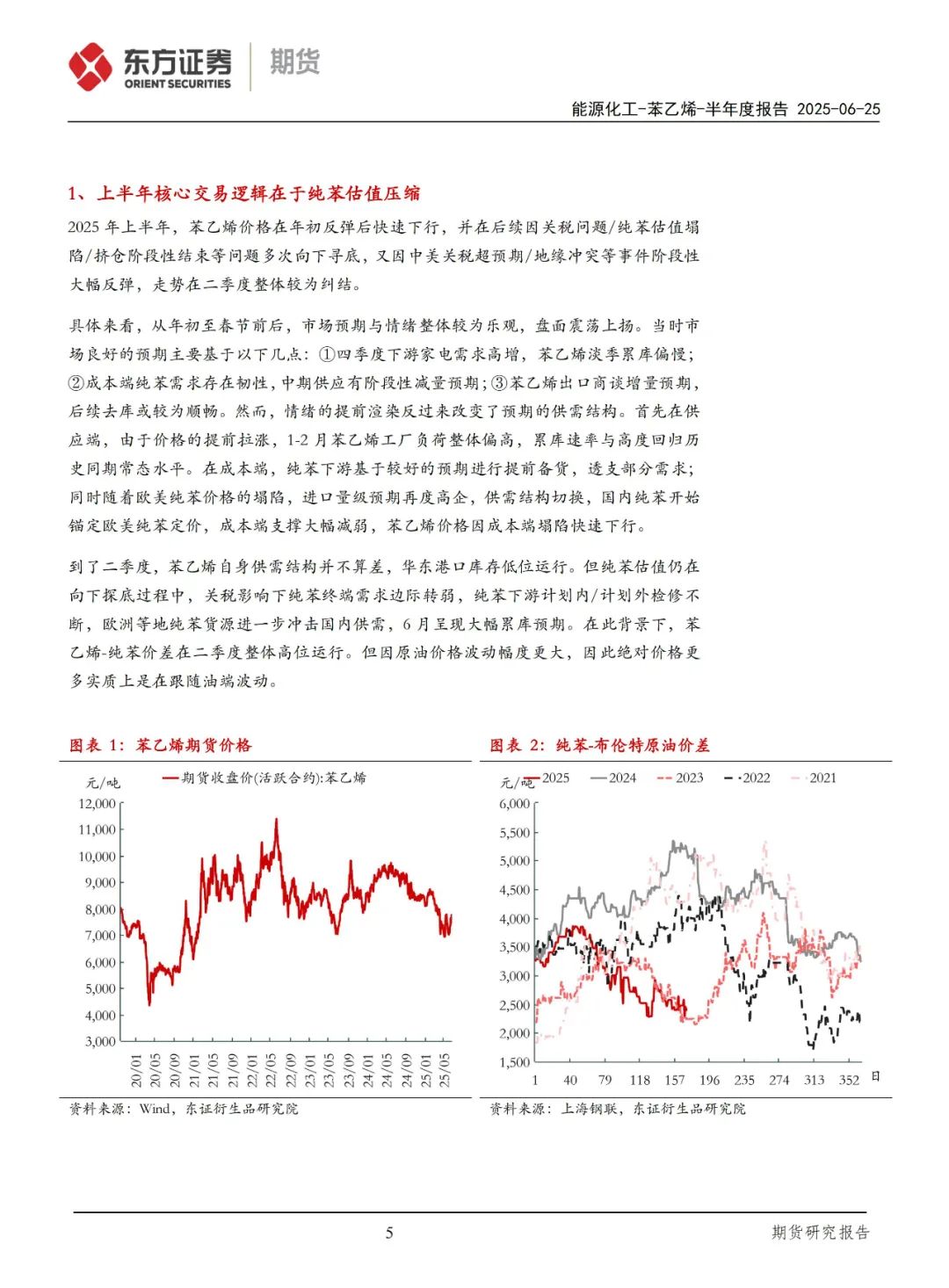 东方证券 ORIENT SECURITIES 期货

能源化工-苯乙烯-半年度报告 2025-06-25

1、上半年核心交易逻辑在于纯苯估值压缩

2025 年上半年，苯乙烯价格在年初反弹后快速下行，并在后续因关税问题/纯苯估值塌陷/挤仓阶段性结束等问题多次向下寻底，又因中美关税超预期/地缘冲突等事件阶段性大幅反弹，走势在二季度整体较为纠结。

具体来看，从年初至春节前后，市场预期与情绪整体较为乐观，盘面震荡上扬。当时市场良好的预期主要基于以下几点：①四季度下游家电需求高增，苯乙烯淡季累库偏慢；②成本端纯苯需求存在韧性，中期供应有阶段性减量预期；③苯乙烯出口商谈增量预期，后续去库或较为顺畅。然而，情绪的提前渲染反过来改变了预期的供需结构。首先在供应端，由于价格的提前拉涨，1-2 月苯乙烯工厂负荷整体偏高，累库速率与高度回归历史同期常态水平。在成本端，纯苯下游基于较好的预期进行提前备货，透支部分需求；同时随着欧美纯苯价格的塌陷，进口量级预期再度高企，供需结构切换，国内纯苯开始锚定欧美纯苯定价，成本端支撑大幅减弱，苯乙烯价格因成本端塌陷快速下行。

到了二季度，苯乙烯自身供需结构并不算差，华东港口库存低位运行。但纯苯估值仍在向下探底过程中，关税影响下纯苯终端需求边际转弱，纯苯下游计划内/计划外检修不断，欧洲等地纯苯货源进一步冲击国内供需，6 月呈现大幅累库预期。在此背景下，苯乙烯-纯苯价差在二季度整体高位运行。但因原油价格波动幅度更大，因此绝对价格更多实质上是在跟随油端波动。

图表 1：苯乙烯期货价格

元/吨 期货收盘价(活跃合约):苯乙烯

12,000 11,000 10,000 9,000 8,000 7,000 6,000 5,000 4,000 3,000

20/01 20/05 20/09 21/01 21/05 21/09 22/01 22/05 22/09 23/01 23/05 23/09 24/01 24/05 24/09 25/01 25/05

资料来源：Wind，东证衍生品研究院

图表 2：纯苯-布伦特原油价差

元/吨 2025 2024 2023 2022 2021

6,000 5,500 5,000 4,500 4,000 3,500 3,000 2,500 2,000 1,500

1 40 79 118 157 196 235 274 313 352 日

资料来源：上海钢联，东证衍生品研究院

5

期货研究报告